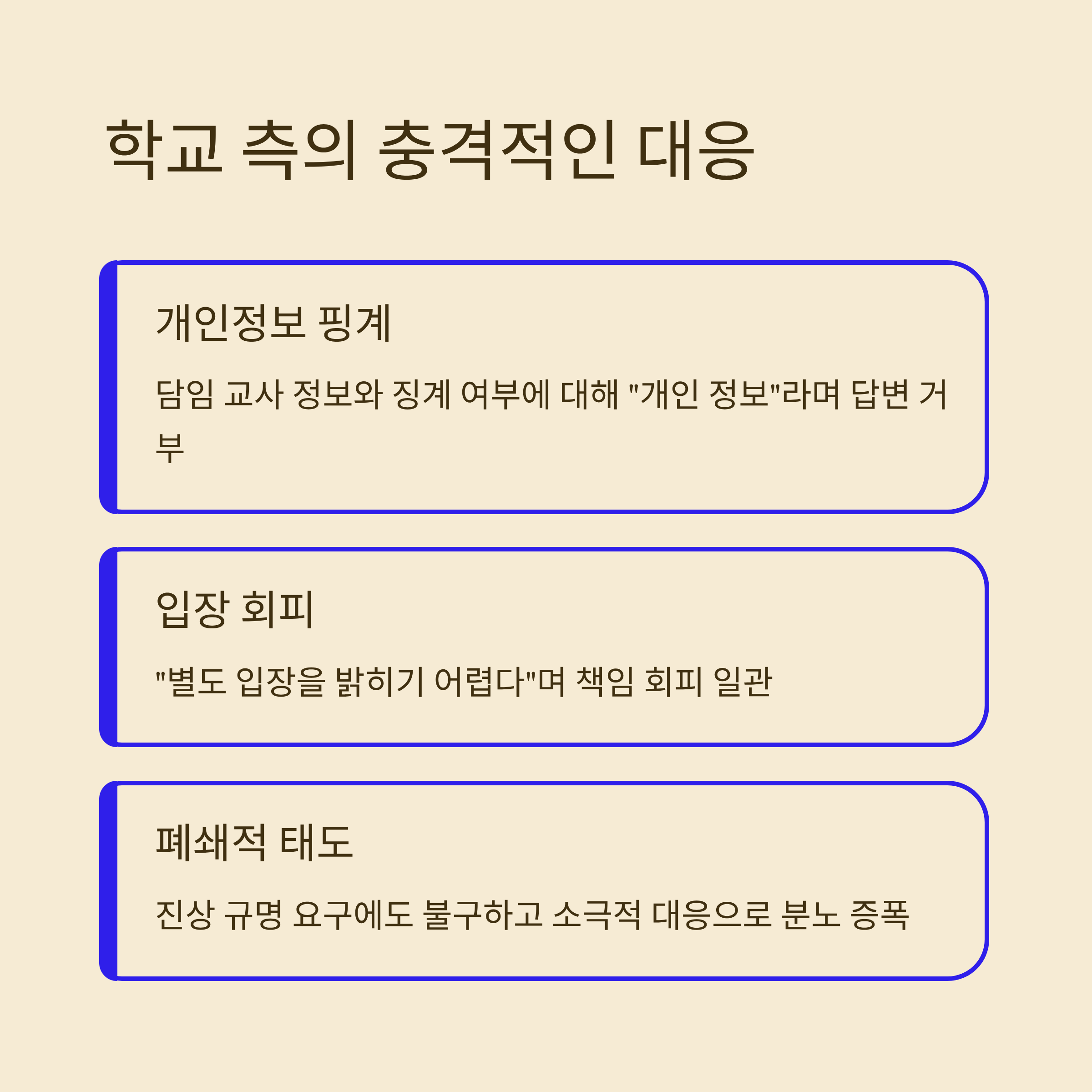 학교 측의 충격적인 대응

개인정보 핑계

담임 교사 정보와 징계 여부에 대해 "개인 정보"라며 답변 거부

입장 회피

"별도 입장을 밝히기 어렵다"며 책임 회피 일관

폐쇄적 태도

진상 규명 요구에도 불구하고 소극적 대응으로 분노 증폭